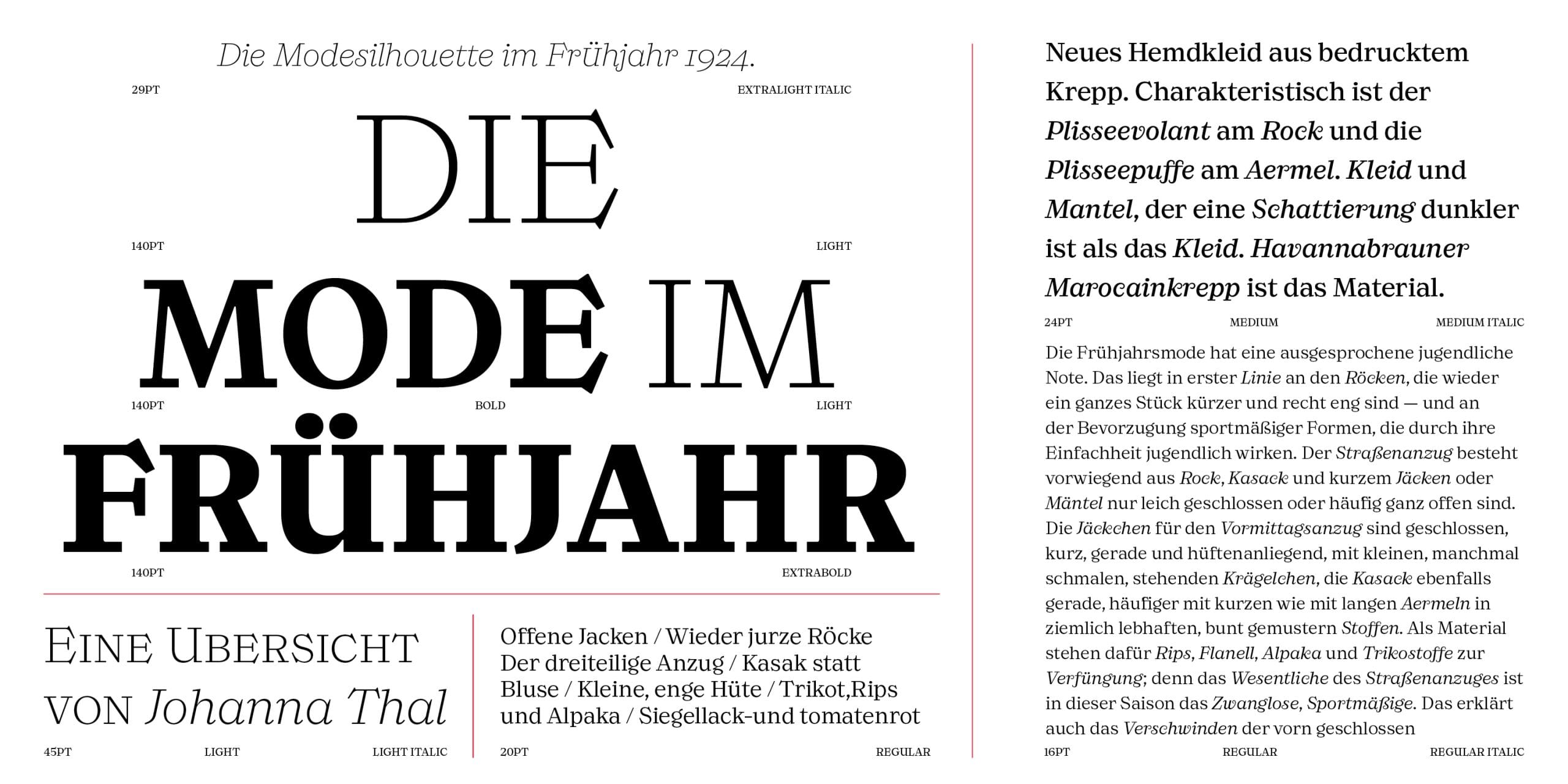 Die Modesilhouette im Frühjahr 1924.

29PT EXTRALIGHT ITALIC

DIE

140PT LIGHT

MODE IM

140PT BOLD LIGHT

FRÜHJAHR

140PT EXTRABOLD

EINE UBERSICHT VON Johanna Thal

45PT LIGHT LIGHT ITALIC

Offene Jacken / Wieder jurze Röcke Der dreiteilige Anzug / Kasak statt Bluse / Kleine, enge Hüte / Trikot,Rips und Alpaka / Siegellack-und tomatenrot

20PT REGULAR

Neues Hemdkleid aus bedrucktem Krepp. Charakteristisch ist der Plisseevolant am Rock und die Plisseepuffe am Aermel. Kleid und Mantel, der eine Schattierung dunkler ist als das Kleid. Havannabrauner Marocainkrepp ist das Material.

24PT MEDIUM MEDIUM ITALIC

Die Frühjahrsmode hat eine ausgesprochene jugendliche Note. Das liegt in erster Linie an den Röcken, die wieder ein ganzes Stück kürzer und recht eng sind — und an der Bevorzugung sportmäßiger Formen, die durch ihre Einfachheit jugendlich wirken. Der Straßenanzug besteht vorwiegend aus Rock, Kasack und kurzem Jäcken oder Mäntel nur leich geschlossen oder häufig ganz offen sind. Die Jäckchen für den Vormittagsanzug sind geschlossen, kurz, gerade und hüftenanliegend, mit kleinen, manchmal schmalen, stehenden Krägelchen, die Kasack ebenfalls gerade, häufiger mit kurzen wie mit langen Aermeln in ziemlich lebhaften, bunt gemustern Stoffen. Als Material stehen dafür Rips, Flanell, Alpaka und Trikostoffe zur Verfüngung; denn das Wesentliche des Straßenanzuges ist in dieser Saison das Zwanglose, Sportmäßige. Das erklärt auch das Verschwinden der vorn geschlossen

16PT REGULAR REGULAR ITALIC